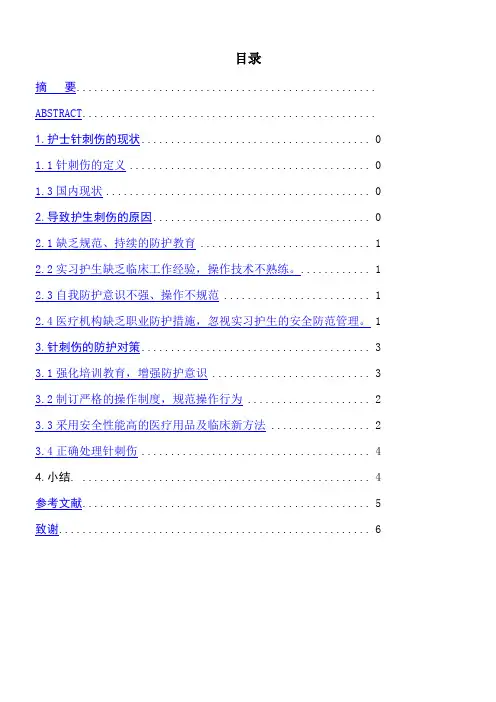 目录

摘 要

ABSTRACT

1.护士针刺伤的现状 0

1.1针刺伤的定义 0

1.3国内现状 0

2.导致护生刺伤的原因 0

2.1缺乏规范、持续的防护教育 1

2.2实习护生缺乏临床工作经验，操作技术不熟练。 1

2.3自我防护意识不强、操作不规范 1

2.4医疗机构缺乏职业防护措施，忽视实习护生的安全防范管理。 1

3.针刺伤的防护对策 3

3.1强化培训教育，增强防护意识 3

3.2制订严格的操作制度，规范操作行为 2

3.3采用安全性能高的医疗用品及临床新方法 2

3.4正确处理针刺伤 4

4.小结. 4

参考文献 5

致谢 6